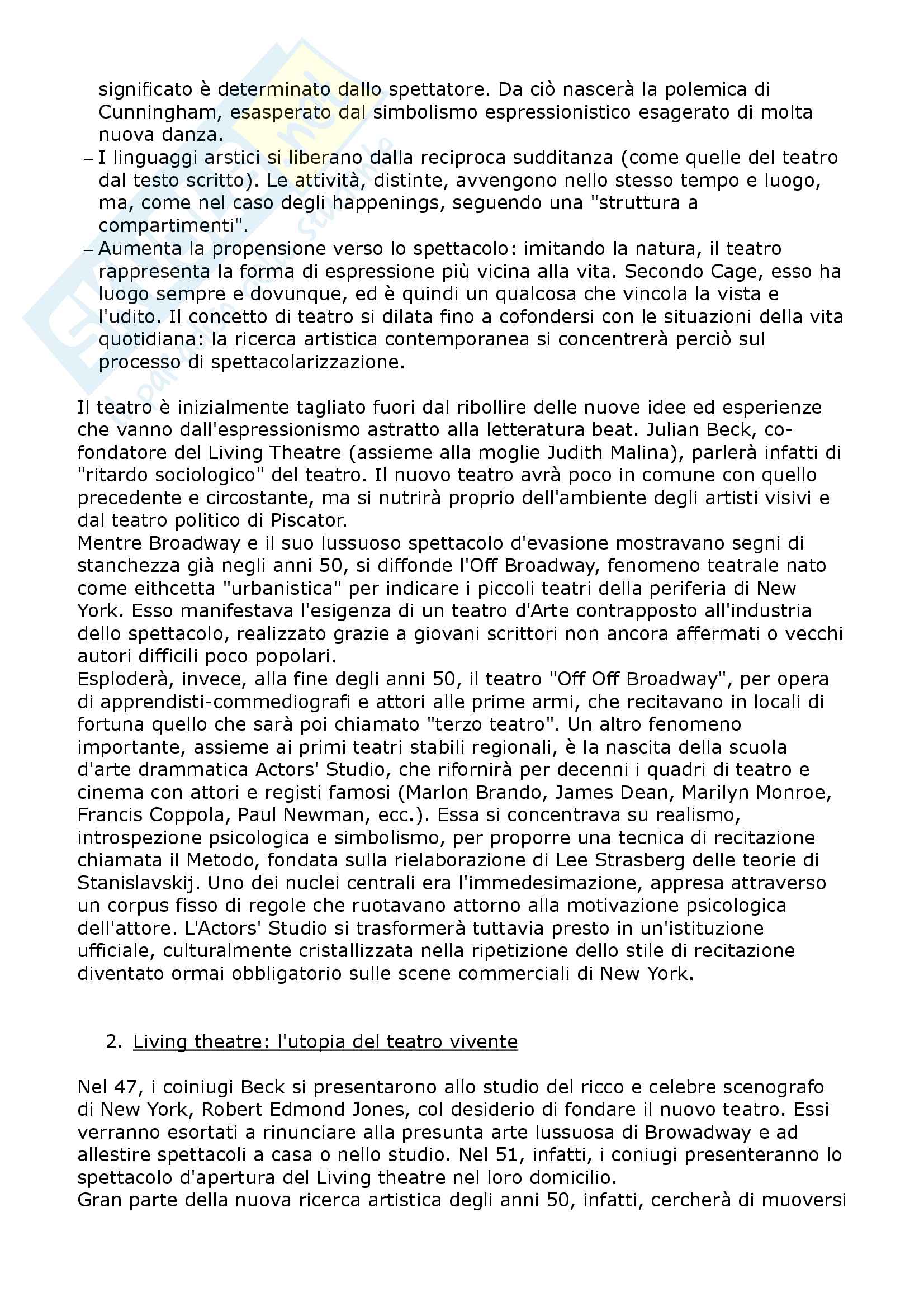 significato è determinato dallo spettatore. Da ciò nascerà la polemica di Cunningham, esasperato dal simbolismo espressionistico esagerato di molta nuova danza.
– I linguaggi arstici si liberano dalla reciproca sudditanza (come quelle del teatro dal testo scritto). Le attività, distinte, avvengono nello stesso tempo e luogo, ma, come nel caso degli happenings, seguendo una "struttura a compartimenti".
– Aumenta la propensione verso lo spettacolo: imitando la natura, il teatro rappresenta la forma di espressione più vicina alla vita. Secondo Cage, esso ha luogo sempre e dovunque, ed è quindi un qualcosa che vincola la vista e l'udito. Il concetto di teatro si dilata fino a cofondersi con le situazioni della vita quotidiana: la ricerca artistica contemporanea si concentrerà perciò sul processo di spettacolarizzazione.

Il teatro è inizialmente tagliato fuori dal ribollire delle nuove idee ed esperienze che vanno dall'espressionismo astratto alla letteratura beat. Julian Beck, co-fondatore del Living Theatre (assieme alla moglie Judith Malina), parlerà infatti di "ritardo sociologico" del teatro. Il nuovo teatro avrà poco in comune con quello precedente e circostante, ma si nutrirà proprio dell'ambiente degli artisti visivi e dal teatro politico di Piscator.
Mentre Broadway e il suo lussuoso spettacolo d'evasione mostravano segni di stanchezza già negli anni 50, si diffonde l'Off Broadway, fenomeno teatrale nato come eithcetta "urbanistica" per indicare i piccoli teatri della periferia di New York. Esso manifestava l'esigenza di un teatro d'Arte contrapposto all'industria dello spettacolo, realizzato grazie a giovani scrittori non ancora affermati o vecchi autori difficili poco popolari.
Esploderà, invece, alla fine degli anni 50, il teatro "Off Off Broadway", per opera di apprendisti-commediografi e attori alle prime armi, che recitavano in locali di fortuna quello che sarà poi chiamato "terzo teatro". Un altro fenomeno importante, assieme ai primi teatri stabili regionali, è la nascita della scuola d'arte drammatica Actors' Studio, che rifornirà per decenni i quadri di teatro e cinema con attori e registi famosi (Marlon Brando, James Dean, Marilyn Monroe, Francis Coppola, Paul Newman, ecc.). Essa si concentrava su realismo, introspezione psicologica e simbolismo, per proporre una tecnica di recitazione chiamata il Metodo, fondata sulla rielaborazione di Lee Strasberg delle teorie di Stanislavskij. Uno dei nuclei centrali era l'immedesimazione, appresa attraverso un corpus fisso di regole che ruotavano attorno alla motivazione psicologica dell'attore. L'Actors' Studio si trasformerà tuttavia presto in un'istituzione ufficiale, culturalmente cristallizzata nella ripetizione dello stile di recitazione diventato ormai obbligatorio sulle scene commerciali di New York.

2. Living theatre: l'utopia del teatro vivente

Nel 47, i coiniugi Beck si presentarono allo studio del ricco e celebre scenografo di New York, Robert Edmond Jones, col desiderio di fondare il nuovo teatro. Essi verranno esortati a rinunciare alla presunta arte lussuosa di Browadway e ad allestire spettacoli a casa o nello studio. Nel 51, infatti, i coniugi presenteranno lo spettacolo d'apertura del Living theatre nel loro domicilio.
Gran parte della nuova ricerca artistica degli anni 50, infatti, cercherà di muoversi